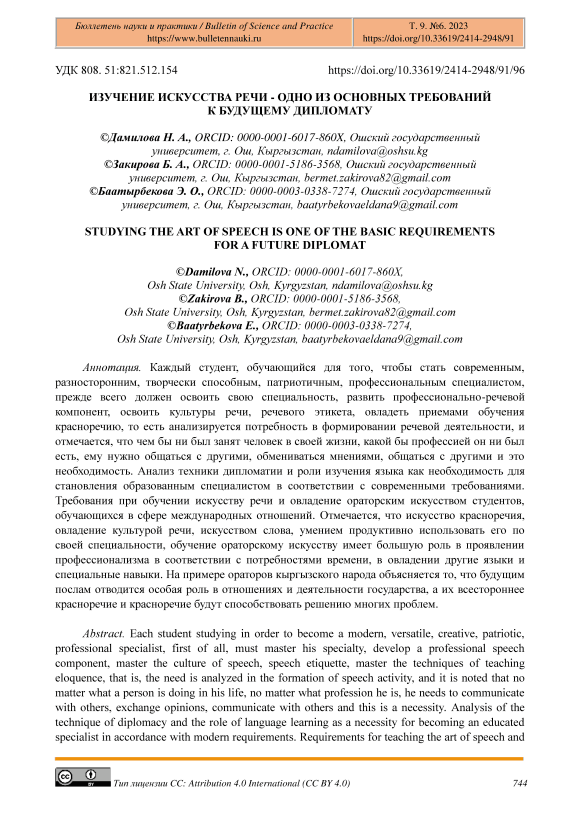 Бюллетень науки и практики / Bulletin of Science and Practice
https://www.bulletennauki.ru

Т. 9. №6. 2023
https://doi.org/10.33619/2414-2948/91

УДК 808. 51:821.512.154

https://doi.org/10.33619/2414-2948/91/96

ИЗУЧЕНИЕ ИСКУССТВА РЕЧИ - ОДНО ИЗ ОСНОВНЫХ ТРЕБОВАНИЙ К БУДУЩЕМУ ДИПЛОМАТУ

©Дамилова Н. А., ORCID: 0000-0001-6017-860X, Ошский государственный университет, г. Ош, Кыргызстан, ndamilova@oshsu.kg
©Закирова Б. А., ORCID: 0000-0001-5186-3568, Ошский государственный университет, г. Ош, Кыргызстан, bermet.zakirova82@gmail.com
©Баатырбекова Э. О., ORCID: 0000-0003-0338-7274, Ошский государственный университет, г. Ош, Кыргызстан, baatyrbekovaeldana9@gmail.com

STUDYING THE ART OF SPEECH IS ONE OF THE BASIC REQUIREMENTS FOR A FUTURE DIPLOMAT

©Damilova N., ORCID: 0000-0001-6017-860X, Osh State University, Osh, Kyrgyzstan, ndamilova@oshsu.kg
©Zakirova B., ORCID: 0000-0001-5186-3568, Osh State University, Osh, Kyrgyzstan, bermet.zakirova82@gmail.com
©Baatyrbekova E., ORCID: 0000-0003-0338-7274, Osh State University, Osh, Kyrgyzstan, baatyrbekovaeldana9@gmail.com

Аннотация. Каждый студент, обучающийся для того, чтобы стать современным, разносторонним, творчески способным, патриотичным, профессиональным специалистом, прежде всего должен освоить свою специальность, развить профессионально-речевой компонент, освоить культуры речи, речевого этикета, овладеть приемами обучения красноречию, то есть анализируется потребность в формировании речевой деятельности, и отмечается, что чем бы ни был занят человек в своей жизни, какой бы профессией он ни был есть, ему нужно общаться с другими, обмениваться мнениями, общаться с другими и это необходимость. Анализ техники дипломатии и роли изучения языка как необходимость для становления образованным специалистом в соответствии с современными требованиями. Требования при обучении искусству речи и овладение ораторским искусством студентов, обучающихся в сфере международных отношений. Отмечается, что искусство красноречия, овладение культурой речи, искусством слова, умением продуктивно использовать его по своей специальности, обучение ораторскому искусству имеет большую роль в проявлении профессионализма в соответствии с потребностями времени, в овладении другие языки и специальные навыки. На примере ораторов кыргызского народа объясняется то, что будущим послам отводится особая роль в отношениях и деятельности государства, а их всестороннее красноречие и красноречие будут способствовать решению многих проблем.

Abstract. Each student studying in order to become a modern, versatile, creative, patriotic, professional specialist, first of all, must master his specialty, develop a professional speech component, master the culture of speech, speech etiquette, master the techniques of teaching eloquence, that is, the need is analyzed in the formation of speech activity, and it is noted that no matter what a person is doing in his life, no matter what profession he is, he needs to communicate with others, exchange opinions, communicate with others and this is a necessity. Analysis of the technique of diplomacy and the role of language learning as a necessity for becoming an educated specialist in accordance with modern requirements. Requirements for teaching the art of speech and

Тип лицензии CC: Attribution 4.0 International (CC BY 4.0)

744